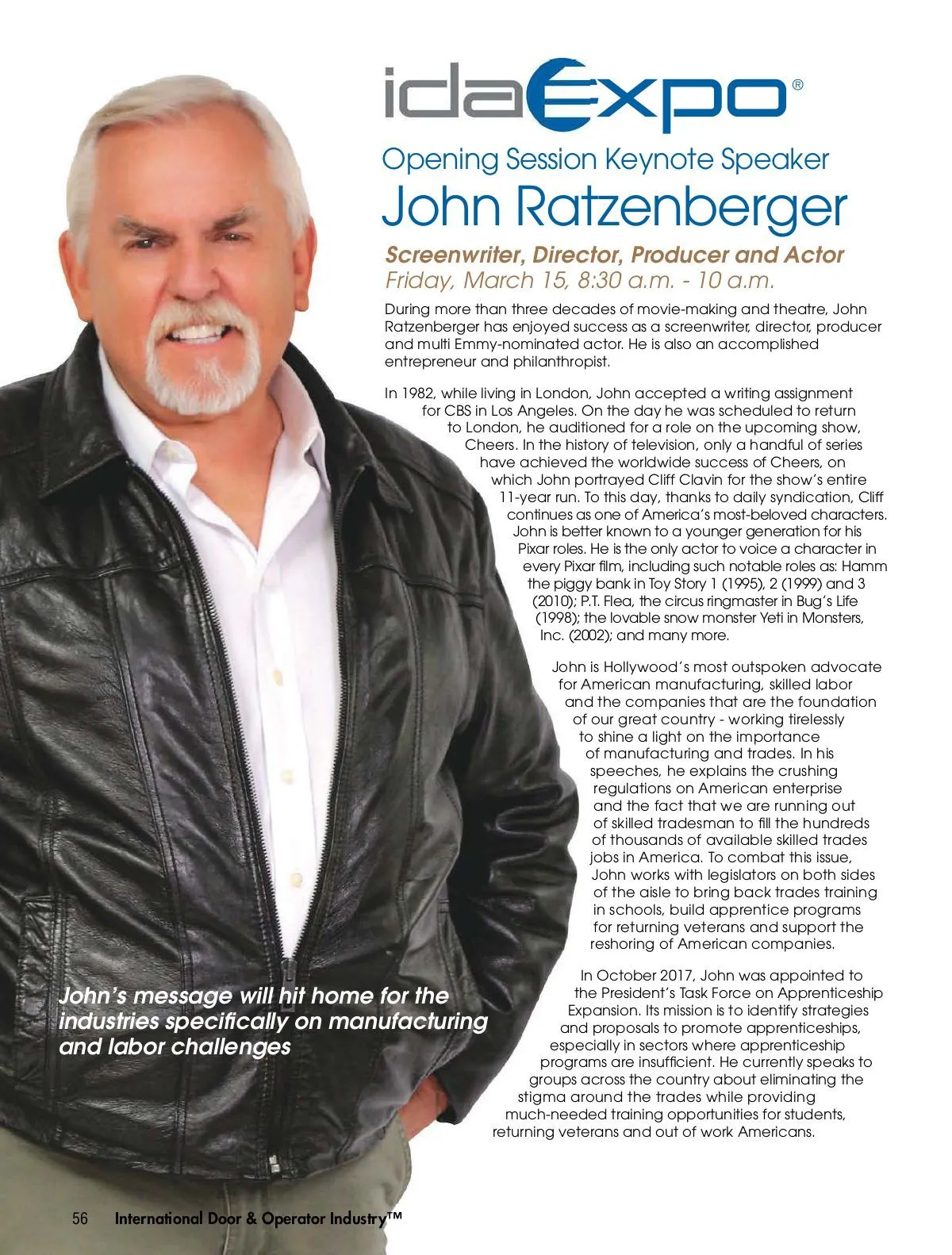 idaExpo®

Opening Session Keynote Speaker

John Ratzenberger

Screenwriter, Director, Producer and Actor

Friday, March 15, 8:30 a.m. - 10 a.m.

During more than three decades of movie-making and theatre, John Ratzenberger has enjoyed success as a screenwriter, director, producer and multi Emmy-nominated actor. He is also an accomplished entrepreneur and philanthropist.

In 1982, while living in London, John accepted a writing assignment for CBS in Los Angeles. On the day he was scheduled to return to London, he auditioned for a role on the upcoming show, Cheers. In the history of television, only a handful of series have achieved the worldwide success of Cheers, on which John portrayed Cliff Clavin for the show's entire 11-year run. To this day, thanks to daily syndication, Cliff continues as one of America's most-beloved characters. John is better known to a younger generation for his Pixar roles. He is the only actor to voice a character in every Pixar film, including such notable roles as: Hamm the piggy bank in Toy Story 1 (1995), 2 (1999) and 3 (2010); P.T. Flea, the circus ringmaster in Bug's Life (1998); the lovable snow monster Yeti in Monsters, Inc. (2002); and many more.

John is Hollywood's most outspoken advocate for American manufacturing, skilled labor and the companies that are the foundation of our great country - working tirelessly to shine a light on the importance of manufacturing and trades. In his speeches, he explains the crushing regulations on American enterprise and the fact that we are running out of skilled tradesman to fill the hundreds of thousands of available skilled trades jobs in America. To combat this issue, John works with legislators on both sides of the aisle to bring back trades training in schools, build apprentice programs for returning veterans and support the reshoring of American companies.

In October 2017, John was appointed to the President's Task Force on Apprenticeship Expansion. Its mission is to identify strategies and proposals to promote apprenticeships, especially in sectors where apprenticeship programs are insufficient. He currently speaks to groups across the country about eliminating the stigma around the trades while providing much-needed training opportunities for students, returning veterans and out of work Americans.

John's message will hit home for the industries specifically on manufacturing and labor challenges

56 International Door & Operator Industry™